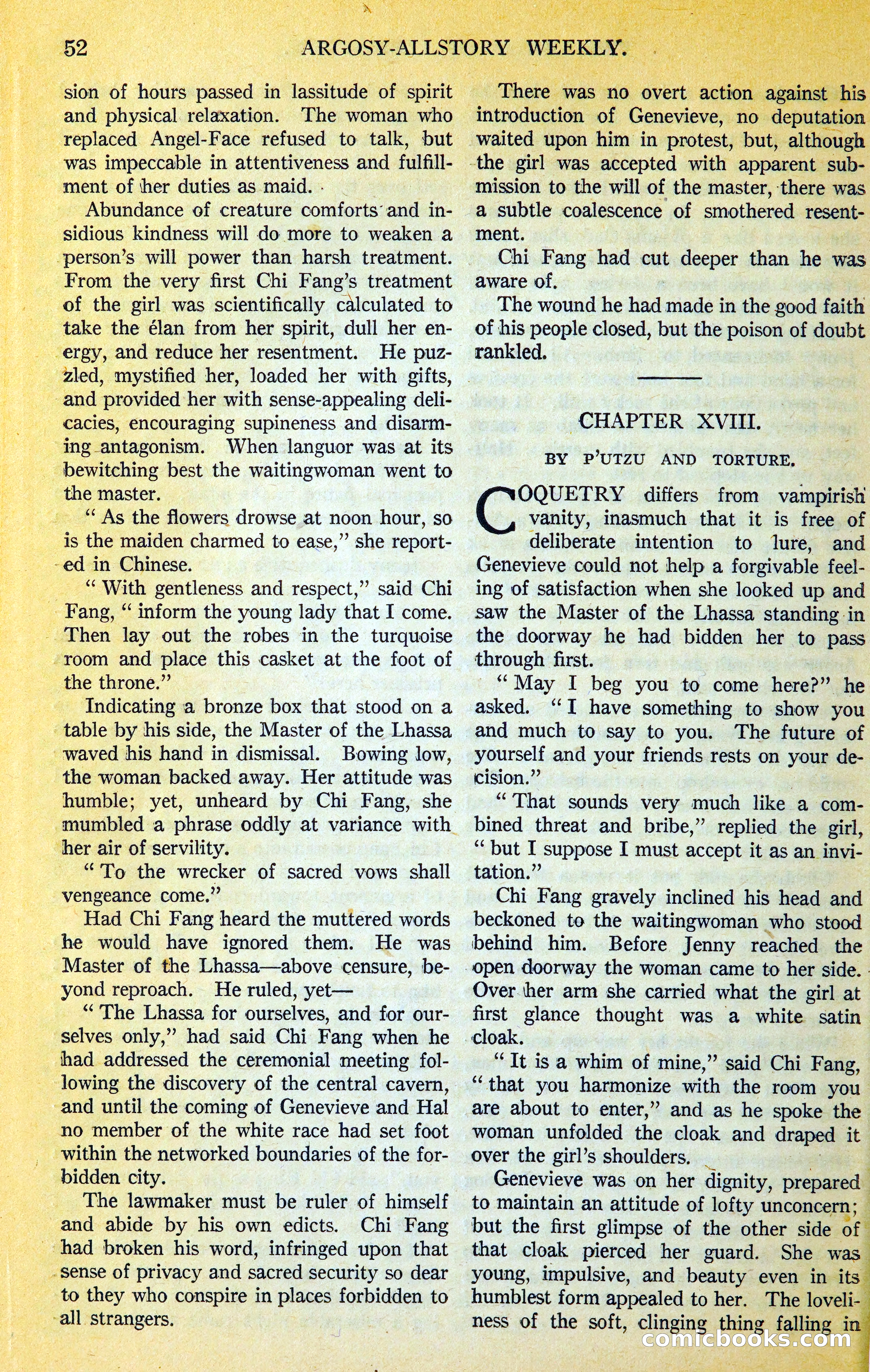 52 ARGOSY-ALLSTORY WEEKLY.

sion of hours passed in lassitude of spirit and physical relaxation. The woman who replaced Angel-Face refused to talk, but was impeccable in attentiveness and fulfillment of her duties as maid.

Abundance of creature comforts and insidious kindness will do more to weaken a person's will power than harsh treatment. From the very first Chi Fang's treatment of the girl was scientifically calculated to take the élan from her spirit, dull her energy, and reduce her resentment. He puzzled, mystified her, loaded her with gifts, and provided her with sense-appealing delicacies, encouraging supineness and disarming antagonism. When languor was at its bewitching best the waitingwoman went to the master.

" As the flowers drowse at noon hour, so is the maiden charmed to ease," she reported in Chinese.

" With gentleness and respect," said Chi Fang, " inform the young lady that I come. Then lay out the robes in the turquoise room and place this casket at the foot of the throne."

Indicating a bronze box that stood on a table by his side, the Master of the Lhassa waved his hand in dismissal. Bowing low, the woman backed away. Her attitude was humble; yet, unheard by Chi Fang, she mumbled a phrase oddly at variance with her air of servility.

" To the wrecker of sacred vows shall vengeance come."

Had Chi Fang heard the muttered words he would have ignored them. He was Master of the Lhassa—above censure, beyond reproach. He ruled, yet—

" The Lhassa for ourselves, and for ourselves only," had said Chi Fang when he had addressed the ceremonial meeting following the discovery of the central cavern, and until the coming of Genevieve and Hal no member of the white race had set foot within the networked boundaries of the forbidden city.

The lawmaker must be ruler of himself and abide by his own edicts. Chi Fang had broken his word, infringed upon that sense of privacy and sacred security so dear to they who conspire in places forbidden to all strangers.

There was no overt action against his introduction of Genevieve, no deputation waited upon him in protest, but, although the girl was accepted with apparent submission to the will of the master, there was a subtle coalescence of smothered resentment.

Chi Fang had cut deeper than he was aware of.

The wound he had made in the good faith of his people closed, but the poison of doubt rankled.

CHAPTER XVIII.

BY P'UTZU AND TORTURE.

COQUETRY differs from vampirish vanity, inasmuch that it is free of deliberate intention to lure, and Genevieve could not help a forgivable feeling of satisfaction when she looked up and saw the Master of the Lhassa standing in the doorway he had bidden her to pass through first.

" May I beg you to come here?" he asked. " I have something to show you and much to say to you. The future of yourself and your friends rests on your decision."

" That sounds very much like a combined threat and bribe," replied the girl, " but I suppose I must accept it as an invitation."

Chi Fang gravely inclined his head and beckoned to the waitingwoman who stood behind him. Before Jenny reached the open doorway the woman came to her side. Over her arm she carried what the girl at first glance thought was a white satin cloak.

" It is a whim of mine," said Chi Fang, " that you harmonize with the room you are about to enter," and as he spoke the woman unfolded the cloak and draped it over the girl's shoulders.

Genevieve was on her dignity, prepared to maintain an attitude of lofty unconcern; but the first glimpse of the other side of that cloak pierced her guard. She was young, impulsive, and beauty even in its humblest form appealed to her. The loveliness of the soft, clinging thing falling in

comicbooks.com